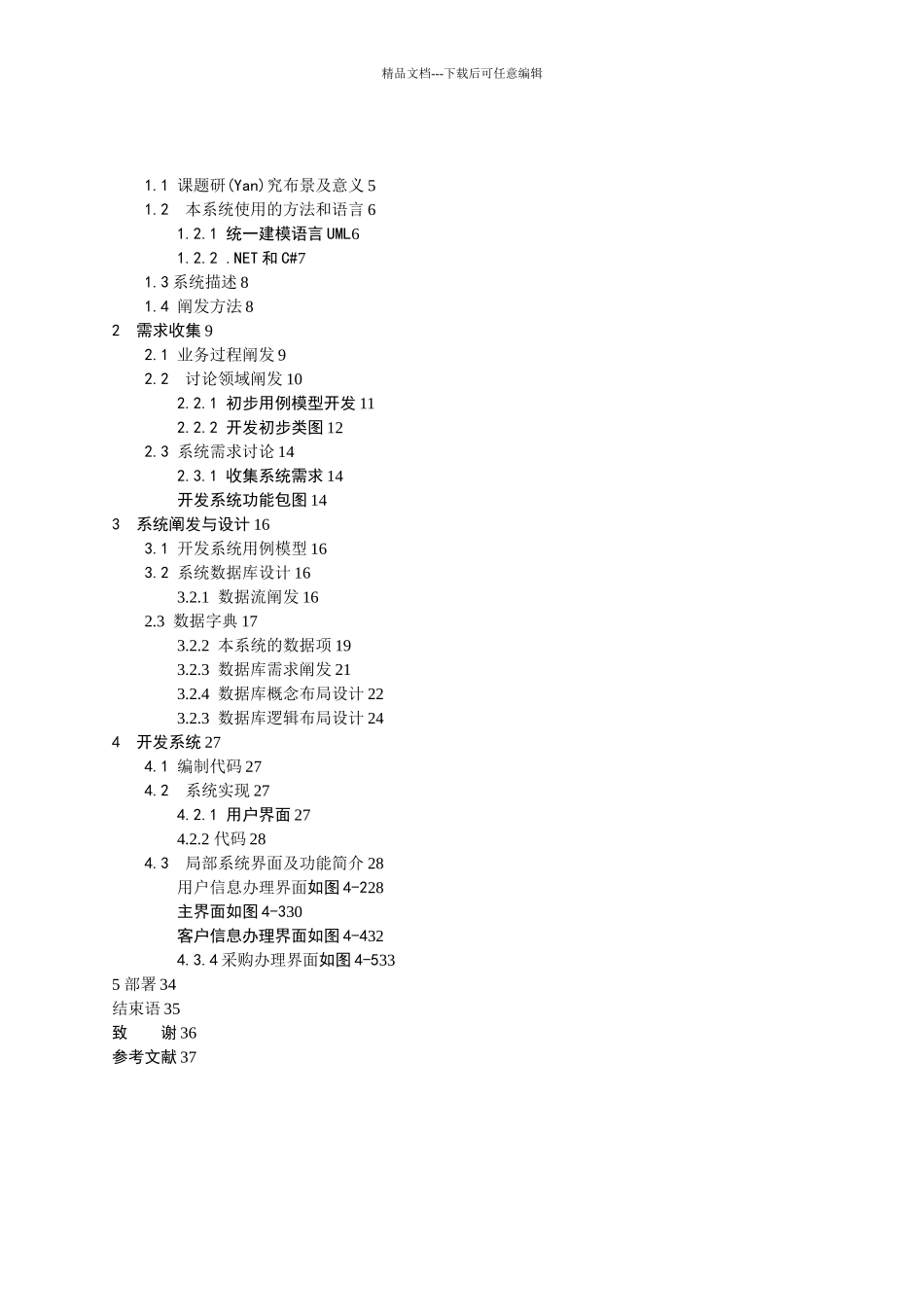 精品文档---下载后可任意编辑

1.1 课题研(Yan)究布景及意义 5
1.2 本系统使用的方法和语言 6
1.2.1 统一建模语言 UML6
1.2.2 .NET 和 C#7
1.3 系统描述 8
1.4 阐发方法 8
2 需求收集 9
2.1 业务过程阐发 9
2.2 讨论领域阐发 10
2.2.1 初步用例模型开发 11
2.2.2 开发初步类图 12
2.3 系统需求讨论 14
2.3.1 收集系统需求 14
开发系统功能包图 14
3 系统阐发与设计 16
3.1 开发系统用例模型 16
3.2 系统数据库设计 16
3.2.1 数据流阐发 16
2.3 数据字典 17
3.2.2 本系统的数据项 19
3.2.3 数据库需求阐发 21
3.2.4 数据库概念布局设计 22
3.2.3 数据库逻辑布局设计 24
4 开发系统 27
4.1 编制代码 27
4.2 系统实现 27
4.2.1 用户界面 27
4.2.2 代码 28
4.3 局部系统界面及功能简介 28
用户信息办理界面如图 4-228
主界面如图 4-330
客户信息办理界面如图 4-432
4.3.4 采购办理界面如图 4-533
5 部署 34
结束语 35
致 谢 36
参考文献 37